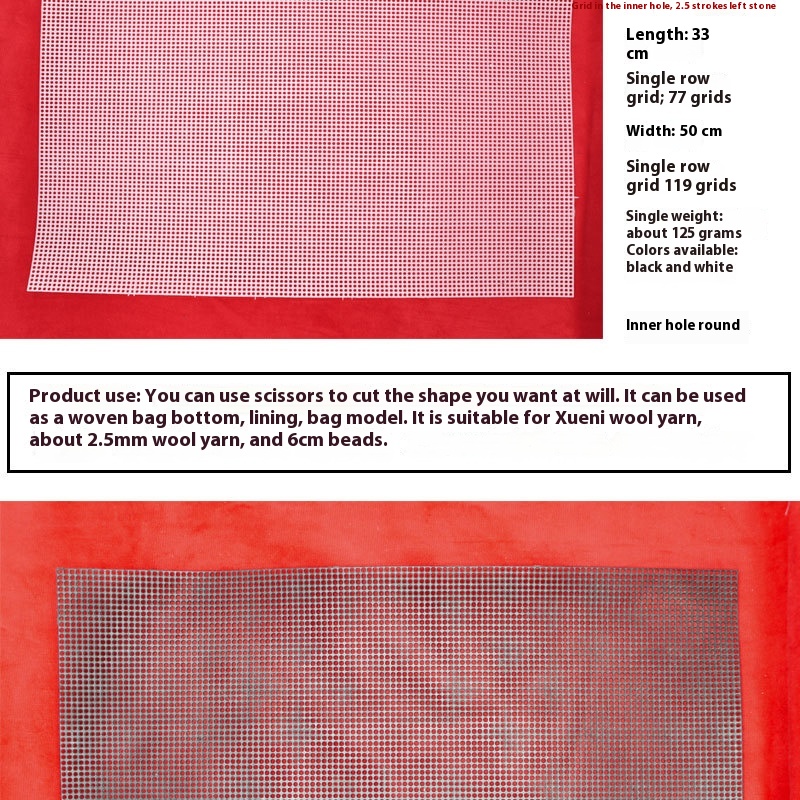 Grid in the inner hole, 2.5 strokes left stone

Length: 33 cm

Single row grid; 77 grids

Width: 50 cm

Single row grid 119 grids

Single weight: about 125 grams
Colors available: black and white

Inner hole round

Product use: You can use scissors to cut the shape you want at will. It can be used as a woven bag bottom, lining, bag model. It is suitable for Xueni wool yarn, about 2.5mm wool yarn, and 6cm beads.